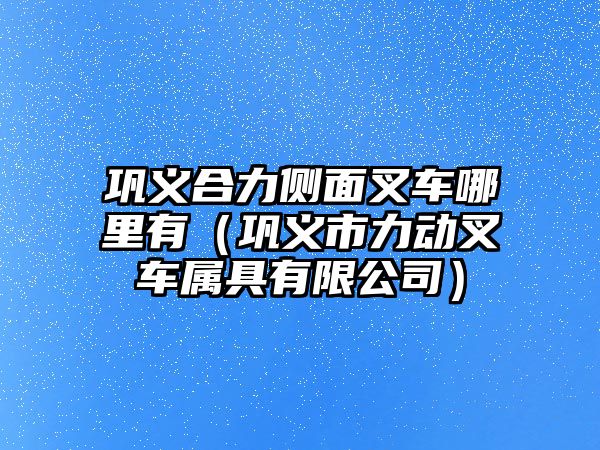 巩义合力侧面叉车哪里有（巩义市力动叉车属具有限公司）